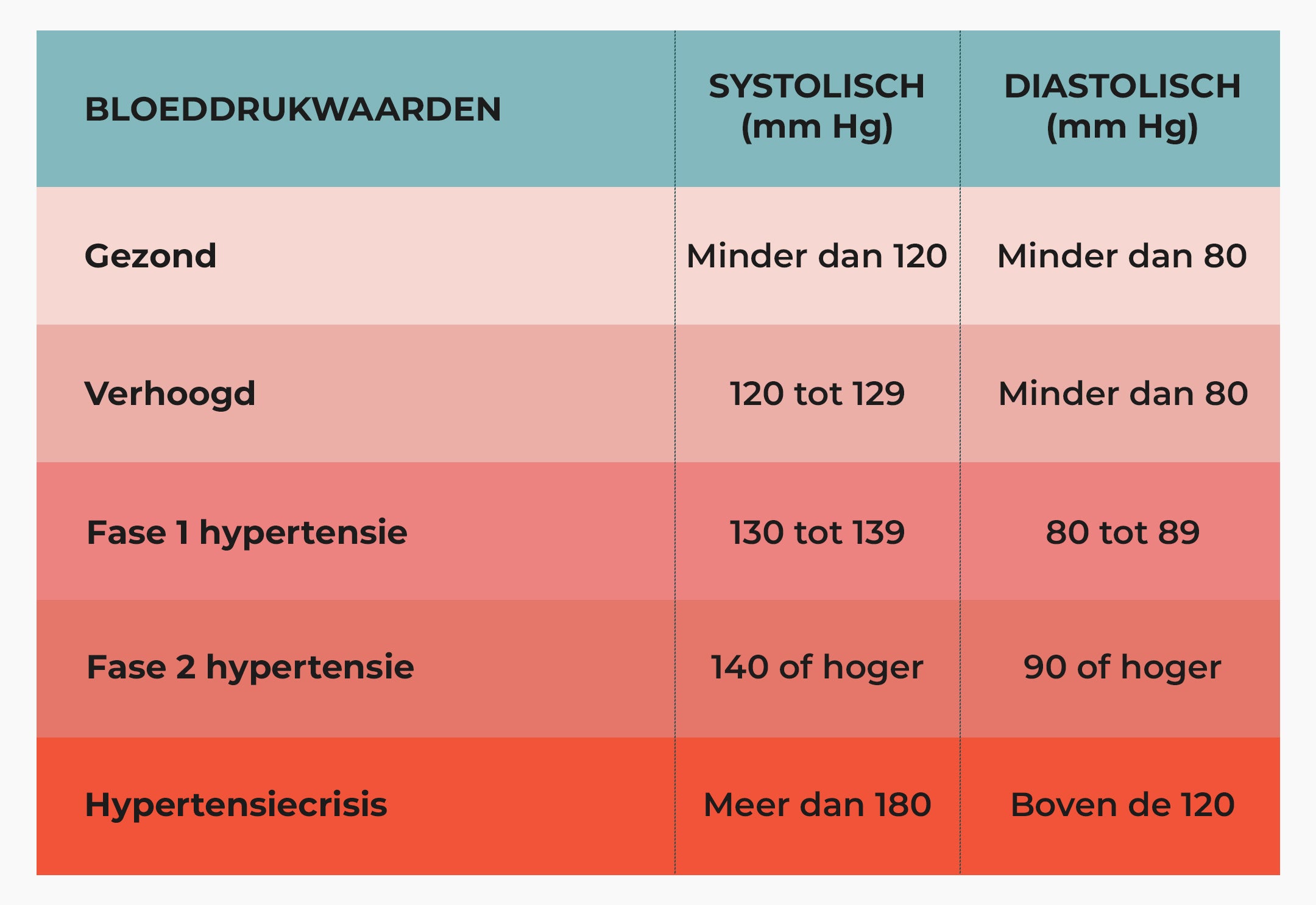 | BLOEDDRUKWAARDEN | SYSTOLISCH (mm Hg) | DIASTOLISCH (mm Hg) |
|---|---|---|
| Gezond | Minder dan 120 | Minder dan 80 |
| Verhoogd | 120 tot 129 | Minder dan 80 |
| Fase 1 hypertensie | 130 tot 139 | 80 tot 89 |
| Fase 2 hypertensie | 140 of hoger | 90 of hoger |
| Hypertensiecrisis | Meer dan 180 | Boven de 120 |